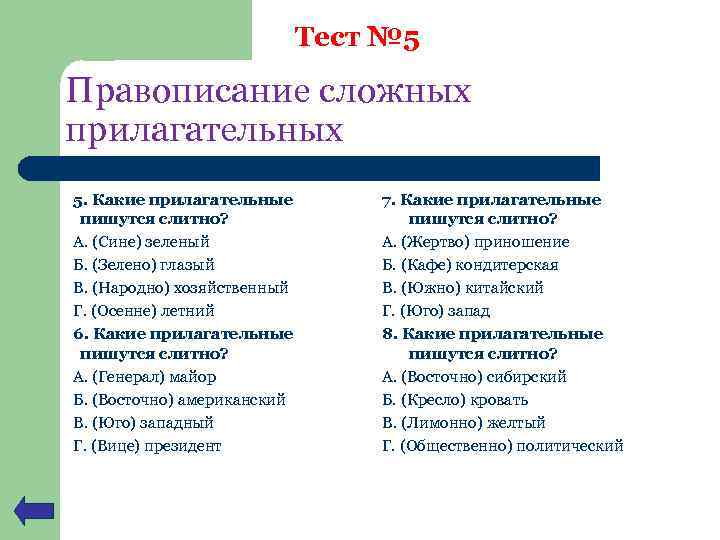 Тест №5

Правописание сложных прилагательных

5. Какие прилагательные пишутся слитно?
А. (Сине) зеленый
Б. (Зелено) глазый
В. (Народно) хозяйственный
Г. (Осенне) летний
6. Какие прилагательные пишутся слитно?
А. (Генерал) майор
Б. (Восточно) американский
В. (Юго) западный
Г. (Вице) президент

7. Какие прилагательные пишутся слитно?
А. (Жертво) приношение
Б. (Кафе) кондитерская
В. (Южно) китайский
Г. (Юго) запад
8. Какие прилагательные пишутся слитно?
А. (Восточно) сибирский
Б. (Кресло) кровать
В. (Лимонно) желтый
Г. (Общественно) политический